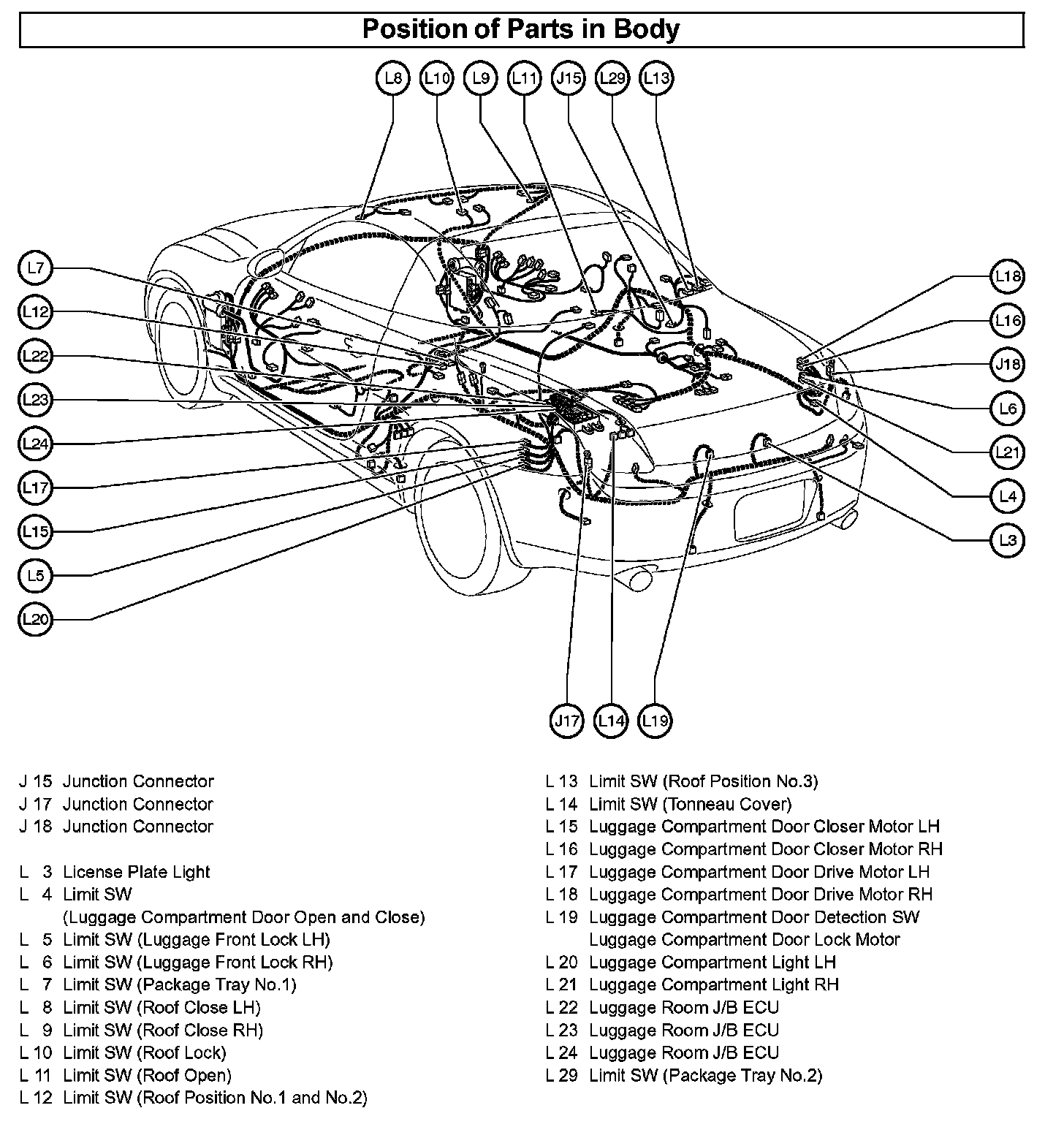 Position of Parts in Body

L8 L10 L9 L11 J15 L29 L13

L7
L12
L22
L23
L24
L17
L15
L5
L20

L18
L16
J18
L6
L21
L4
L3

J17 L14 L19

J 15 Junction Connector
J 17 Junction Connector
J 18 Junction Connector

L 3 License Plate Light
L 4 Limit SW
(Luggage Compartment Door Open and Close)
L 5 Limit SW (Luggage Front Lock LH)
L 6 Limit SW (Luggage Front Lock RH)
L 7 Limit SW (Package Tray No.1)
L 8 Limit SW (Roof Close LH)
L 9 Limit SW (Roof Close RH)
L 10 Limit SW (Roof Lock)
L 11 Limit SW (Roof Open)
L 12 Limit SW (Roof Position No.1 and No.2)

L 13 Limit SW (Roof Position No.3)
L 14 Limit SW (Tonneau Cover)
L 15 Luggage Compartment Door Closer Motor LH
L 16 Luggage Compartment Door Closer Motor RH
L 17 Luggage Compartment Door Drive Motor LH
L 18 Luggage Compartment Door Drive Motor RH
L 19 Luggage Compartment Door Detection SW
Luggage Compartment Door Lock Motor
L 20 Luggage Compartment Light LH
L 21 Luggage Compartment Light RH
L 22 Luggage Room J/B ECU
L 23 Luggage Room J/B ECU
L 24 Luggage Room J/B ECU
L 29 Limit SW (Package Tray No.2)